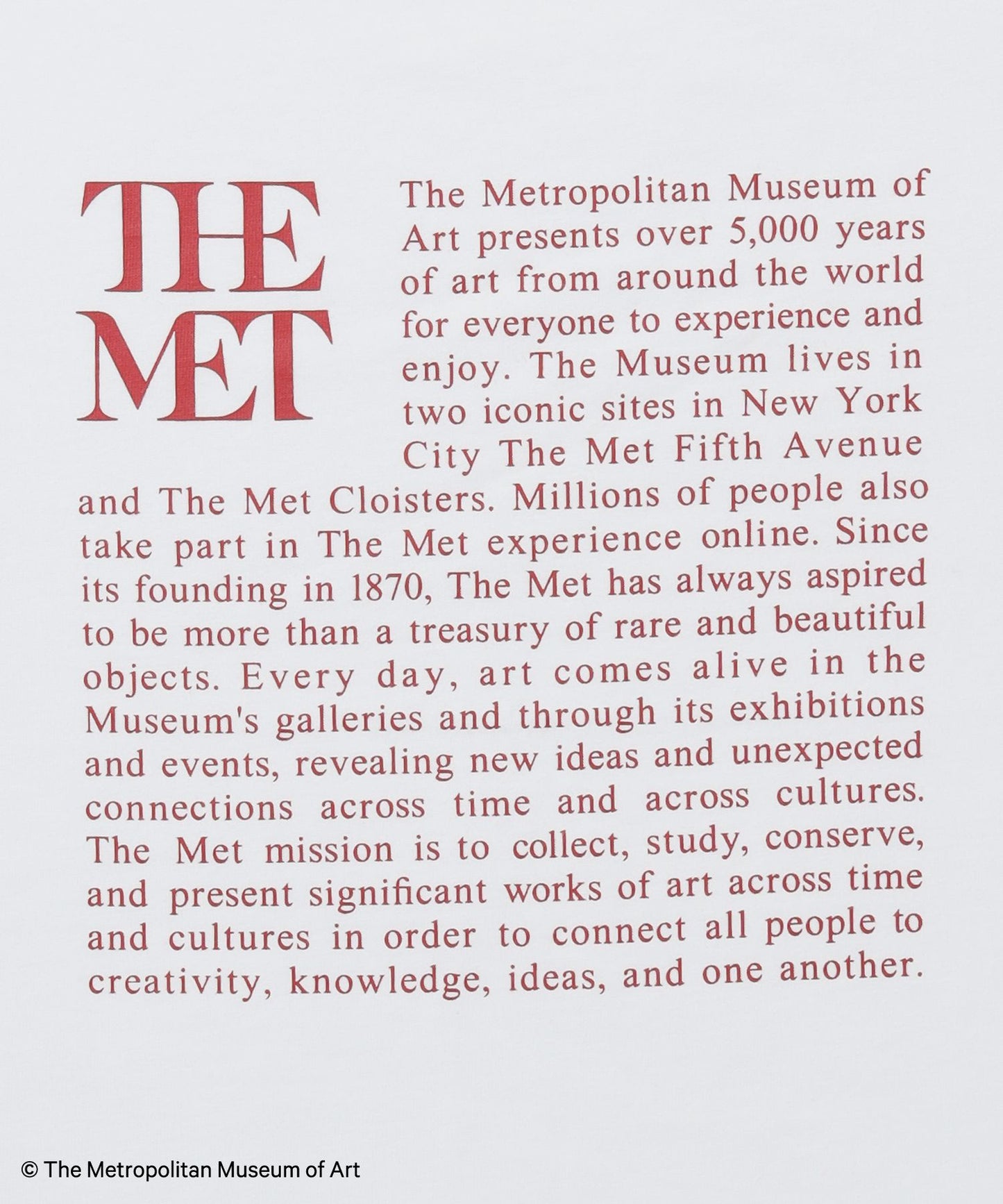 THE MET

The Metropolitan Museum of Art presents over 5,000 years of art from around the world for everyone to experience and enjoy. The Museum lives in two iconic sites in New York City The Met Fifth Avenue and The Met Cloisters. Millions of people also take part in The Met experience online. Since its founding in 1870, The Met has always aspired to be more than a treasury of rare and beautiful objects. Every day, art comes alive in the Museum's galleries and through its exhibitions and events, revealing new ideas and unexpected connections across time and across cultures. The Met mission is to collect, study, conserve, and present significant works of art across time and cultures in order to connect all people to creativity, knowledge, ideas, and one another.

© The Metropolitan Museum of Art